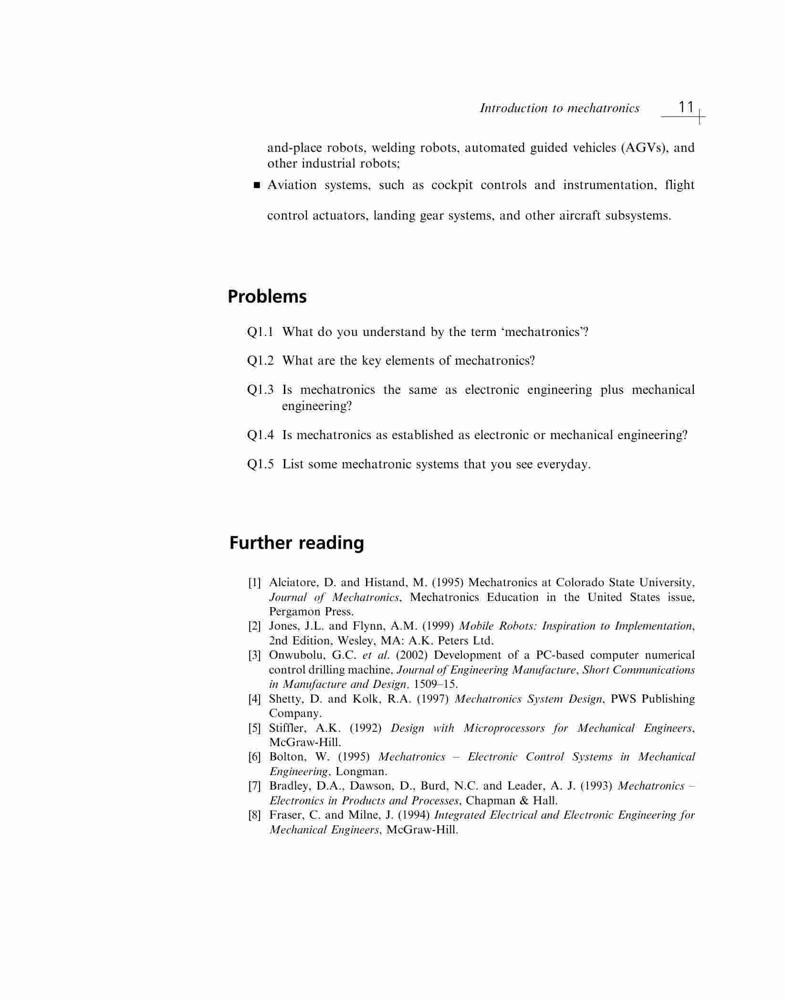 Introduction to mechatronics 11

and-place robots, welding robots, automated guided vehicles (AGVs), and other industrial robots;

■ Aviation systems, such as cockpit controls and instrumentation, flight control actuators, landing gear systems, and other aircraft subsystems.

Problems

Q1.1 What do you understand by the term 'mechatronics'?

Q1.2 What are the key elements of mechatronics?

Q1.3 Is mechatronics the same as electronic engineering plus mechanical engineering?

Q1.4 Is mechatronics as established as electronic or mechanical engineering?

Q1.5 List some mechatronic systems that you see everyday.

Further reading

[1] Alciatore, D. and Histand, M. (1995) Mechatronics at Colorado State University, Journal of Mechatronics, Mechatronics Education in the United States issue, Pergamon Press.
[2] Jones, J.L. and Flynn, A.M. (1999) Mobile Robots: Inspiration to Implementation, 2nd Edition, Wesley, MA: A.K. Peters Ltd.
[3] Onwubolu, G.C. et al. (2002) Development of a PC-based computer numerical control drilling machine, Journal of Engineering Manufacture, Short Communications in Manufacture and Design, 1509–15.
[4] Shetty, D. and Kolk, R.A. (1997) Mechatronics System Design, PWS Publishing Company.
[5] Stiffler, A.K. (1992) Design with Microprocessors for Mechanical Engineers, McGraw-Hill.
[6] Bolton, W. (1995) Mechatronics – Electronic Control Systems in Mechanical Engineering, Longman.
[7] Bradley, D.A., Dawson, D., Burd, N.C. and Leader, A. J. (1993) Mechatronics – Electronics in Products and Processes, Chapman & Hall.
[8] Fraser, C. and Milne, J. (1994) Integrated Electrical and Electronic Engineering for Mechanical Engineers, McGraw-Hill.